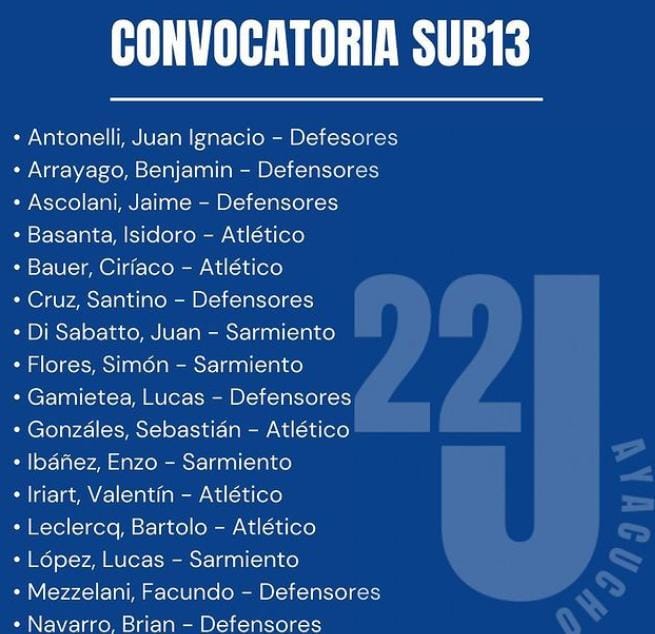 CONVOCATORIA SUB13

• Antonelli, Juan Ignacio - Defesores
• Arrayago, Benjamin - Defensores
• Ascolani, Jaime - Defensores
• Basanta, Isidoro - Atlético
• Bauer, Ciríaco - Atlético
• Cruz, Santino - Defensores
• Di Sabatto, Juan - Sarmiento
• Flores, Simón - Sarmiento
• Gamietea, Lucas - Defensores
• Gonzáles, Sebastián - Atlético
• Ibáñez, Enzo - Sarmiento
• Iriart, Valentín - Atlético
• Leclercq, Bartolo - Atlético
• López, Lucas - Sarmiento
• Mezzelani, Facundo - Defensores
• Navarro, Brian - Defensores

22J
AYACUCHO